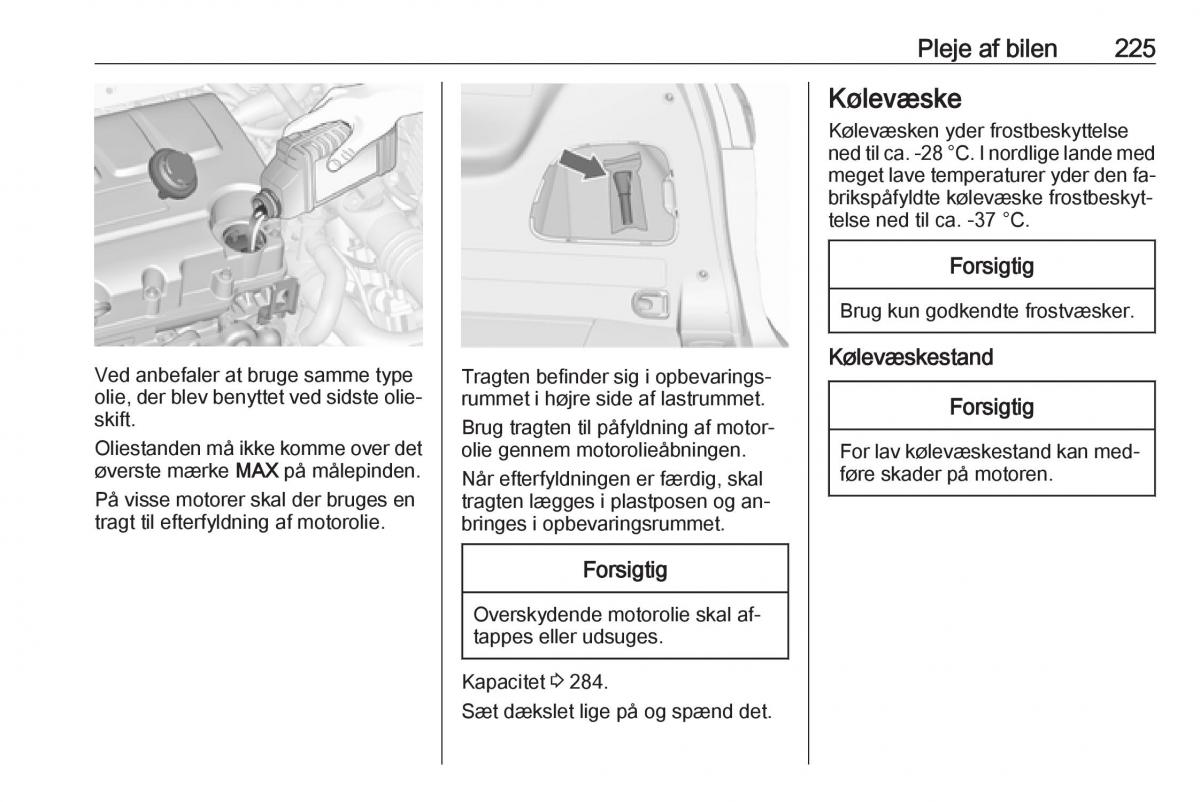 Pleje af bilen 225

Ved anbefaler at bruge samme type olie, der blev benyttet ved sidste olieskift.

Oliestanden må ikke komme over det øverste mærke MAX på målepinden.

På visse motorer skal der bruges en tragt til efterfyldning af motorolie.

Tragten befinder sig i opbevaringsrummet i højre side af lastrummet.

Brug tragten til påfyldning af motorolie gennem motorolieåbningen.

Når efterfyldningen er færdig, skal tragten lægges i plastposen og anbringes i opbevaringsrummet.

Forsigtig

Overskydende motorolie skal aftappes eller udsuges.

Kapacitet ⇨ 284.

Sæt dækslet lige på og spænd det.

Kølevæske

Kølevæsken yder frostbeskyttelse ned til ca. -28 °C. I nordlige lande med meget lave temperaturer yder den fabrikspåfyldte kølevæske frostbeskyttelse ned til ca. -37 °C.

Forsigtig

Brug kun godkendte frostvæsker.

Kølevæskestand

Forsigtig

For lav kølevæskestand kan medføre skader på motoren.